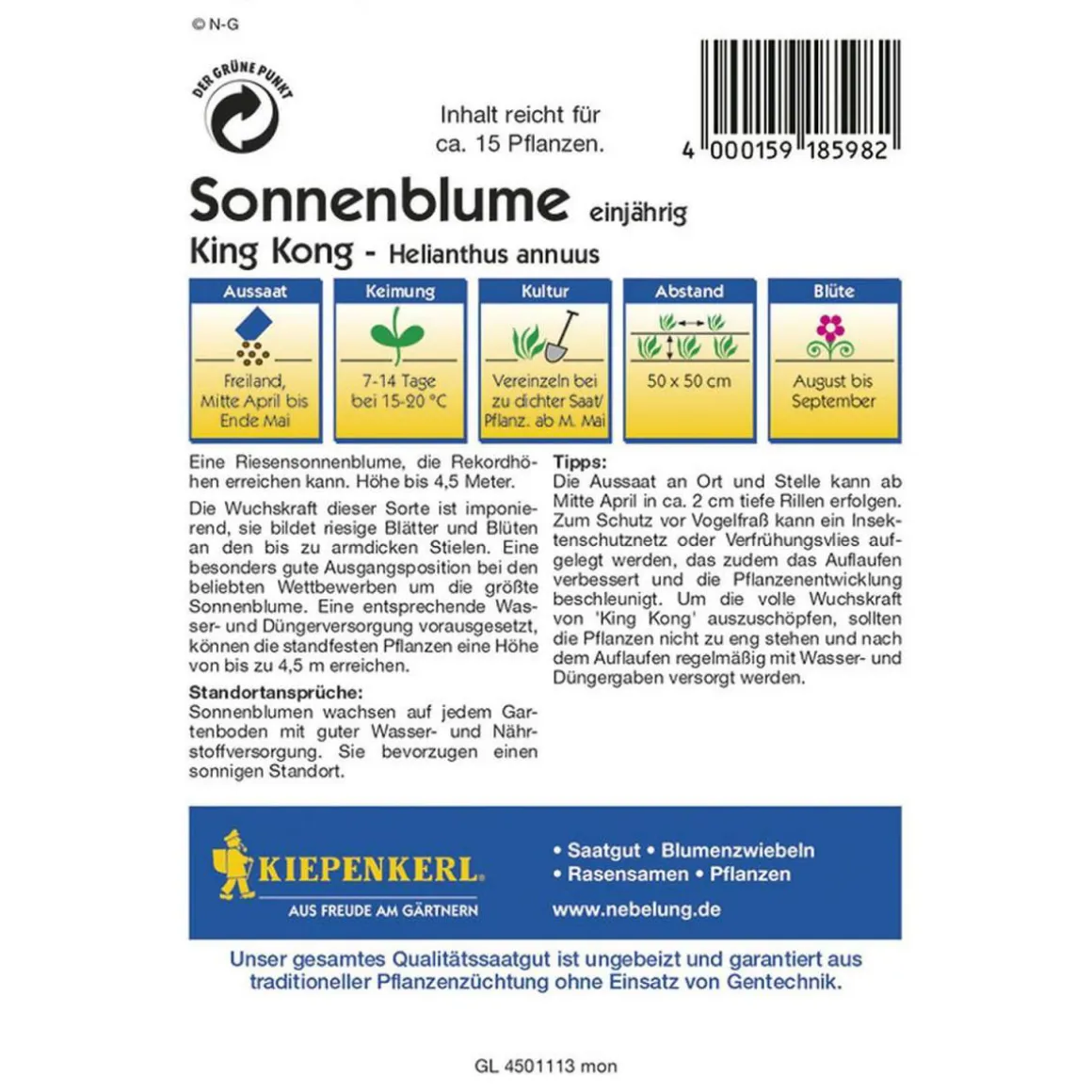 © N-G

DER GRÜNE PUNKT

Inhalt reicht für ca. 15 Pflanzen.

4 000159 185982

Sonnenblume einjährig
King Kong - Helianthus annuus

| Aussaat | Keimung | Kultur | Abstand | Blüte |
|---|---|---|---|---|
| Freiland, Mitte April bis Ende Mai | 7-14 Tage bei 15-20 °C | Vereinzeln bei zu dichter Saat/ Pflanz. ab M. Mai | 50 x 50 cm | August bis September |

Eine Riesensonnenblume, die Rekordhöhen erreichen kann. Höhe bis 4,5 Meter.

Die Wuchskraft dieser Sorte ist imponierend, sie bildet riesige Blätter und Blüten an den bis zu armdicken Stielen. Eine besonders gute Ausgangsposition bei den beliebten Wettbewerben um die größte Sonnenblume. Eine entsprechende Wasser- und Düngerversorgung vorausgesetzt, können die standfesten Pflanzen eine Höhe von bis zu 4,5 m erreichen.

Standortansprüche:
Sonnenblumen wachsen auf jedem Gartenboden mit guter Wasser- und Nährstoffversorgung. Sie bevorzugen einen sonnigen Standort.

Tipps:
Die Aussaat an Ort und Stelle kann ab Mitte April in ca. 2 cm tiefe Rillen erfolgen. Zum Schutz vor Vogelfraß kann ein Insektenschutznetz oder Verfrühungsvlies aufgelegt werden, das zudem das Auflaufen verbessert und die Pflanzenentwicklung beschleunigt. Um die volle Wuchskraft von 'King Kong' auszuschöpfen, sollten die Pflanzen nicht zu eng stehen und nach dem Auflaufen regelmäßig mit Wasser- und Düngergaben versorgt werden.

KIEPENKERL
AUS FREUDE AM GÄRTNERN

• Saatgut • Blumenzwiebeln
• Rasensamen • Pflanzen
www.nebelung.de

Unser gesamtes Qualitätssaatgut ist ungebeizt und garantiert aus traditioneller Pflanzenzüchtung ohne Einsatz von Gentechnik.

GL 4501113 mon